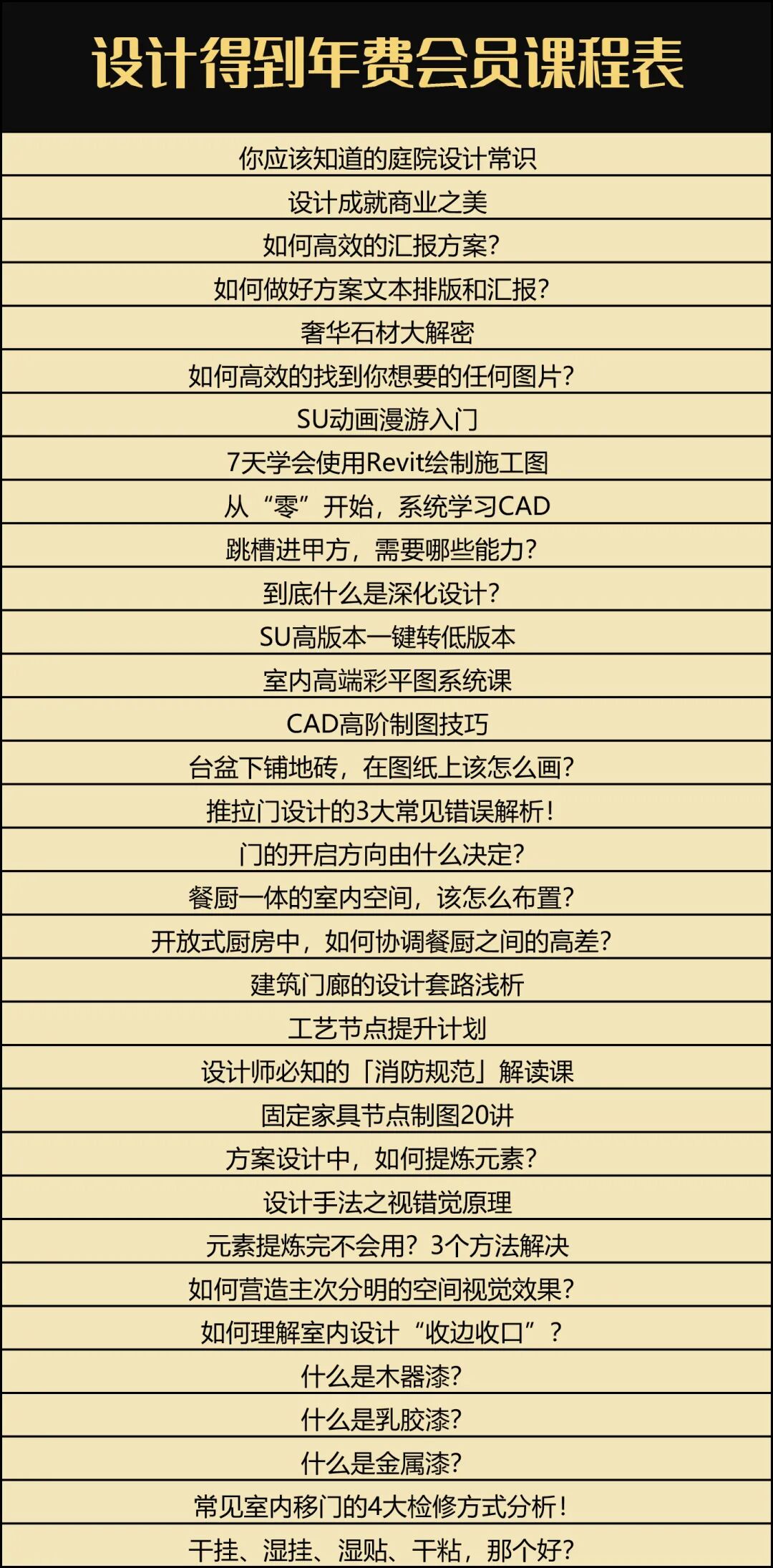 设计得到年费会员课程表

你应该知道的庭院设计常识

设计成就商业之美

如何高效的汇报方案?

如何做好方案文本排版和汇报?

奢华石材大解密

如何高效的找到你想要的任何图片?

SU动画漫游入门

7天学会使用Revit绘制施工图

从“零”开始，系统学习CAD

跳槽进甲方，需要哪些能力?

到底什么是深化设计?

SU高版本一键转低版本

室内高端彩平图系统课

CAD高阶制图技巧

台盆下铺地砖，在图纸上该怎么画?

推拉门设计的3大常见错误解析!

门的开启方向由什么决定?

餐厨一体的室内空间，该怎么布置?

开放式厨房中，如何协调餐厨之间的高差?

建筑门廊的设计套路浅析

工艺节点提升计划

设计师必知的「消防规范」解读课

固定家具节点制图20讲

方案设计中，如何提炼元素?

设计手法之视错觉原理

元素提炼完不会用?3个方法解决

如何营造主次分明的空间视觉效果?

如何理解室内设计“收边收口”?

什么是木器漆?

什么是乳胶漆?

什么是金属漆?

常见室内移门的4大检修方式分析!

干挂、湿挂、湿贴、干粘，那个好?